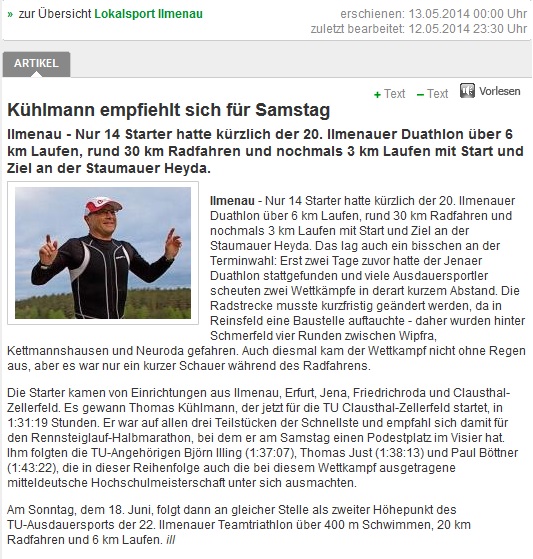 » zur Übersicht Lokalsport Ilmenau

erschienen: 13.05.2014 00:00 Uhr
zuletzt bearbeitet: 12.05.2014 23:30 Uhr

ARTIKEL

+ Text – Text Vorlesen

Kühlmann empfiehlt sich für Samstag

Ilmenau - Nur 14 Starter hatte kürzlich der 20. Ilmenauer Duathlon über 6 km Laufen, rund 30 km Radfahren und nochmals 3 km Laufen mit Start und Ziel an der Staumauer Heyda.

Ilmenau - Nur 14 Starter hatte kürzlich der 20. Ilmenauer Duathlon über 6 km Laufen, rund 30 km Radfahren und nochmals 3 km Laufen mit Start und Ziel an der Staumauer Heyda. Das lag auch ein bisschen an der Terminwahl: Erst zwei Tage zuvor hatte der Jenaer Duathlon stattgefunden und viele Ausdauersportler scheuten zwei Wettkämpfe in derart kurzem Abstand. Die Radstrecke musste kurzfristig geändert werden, da in Reinsfeld eine Baustelle auftauchte - daher wurden hinter Schmerfeld vier Runden zwischen Wipfra, Kettmannshausen und Neuroda gefahren. Auch diesmal kam der Wettkampf nicht ohne Regen aus, aber es war nur ein kurzer Schauer während des Radfahrens.

Die Starter kamen von Einrichtungen aus Ilmenau, Erfurt, Jena, Friedrichroda und Clausthal-Zellerfeld. Es gewann Thomas Kühlmann, der jetzt für die TU Clausthal-Zellerfeld startet, in 1:31:19 Stunden. Er war auf allen drei Teilstücken der Schnellste und empfahl sich damit für den Rennsteiglauf-Halbmarathon, bei dem er am Samstag einen Podestplatz im Visier hat. Ihm folgten die TU-Angehörigen Björn Illing (1:37:07), Thomas Just (1:38:13) und Paul Böttner (1:43:22), die in dieser Reihenfolge auch die bei diesem Wettkampf ausgetragene mitteldeutsche Hochschulmeisterschaft unter sich ausmachten.

Am Sonntag, dem 18. Juni, folgt dann an gleicher Stelle als zweiter Höhepunkt des TU-Ausdauersports der 22. Ilmenauer Teamtriathlon über 400 m Schwimmen, 20 km Radfahren und 6 km Laufen. ill